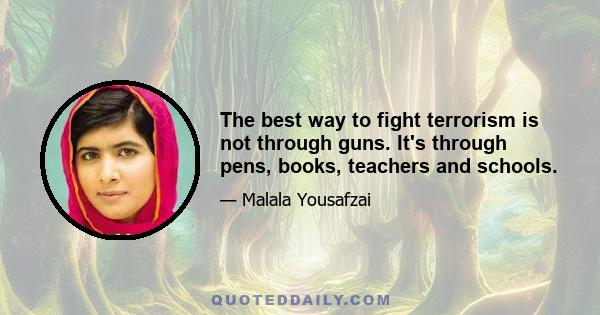 The best way to fight terrorism is not through guns. It's through pens, books, teachers and schools.

— Malala Yousafzai

QUOTEDDAILY.COM